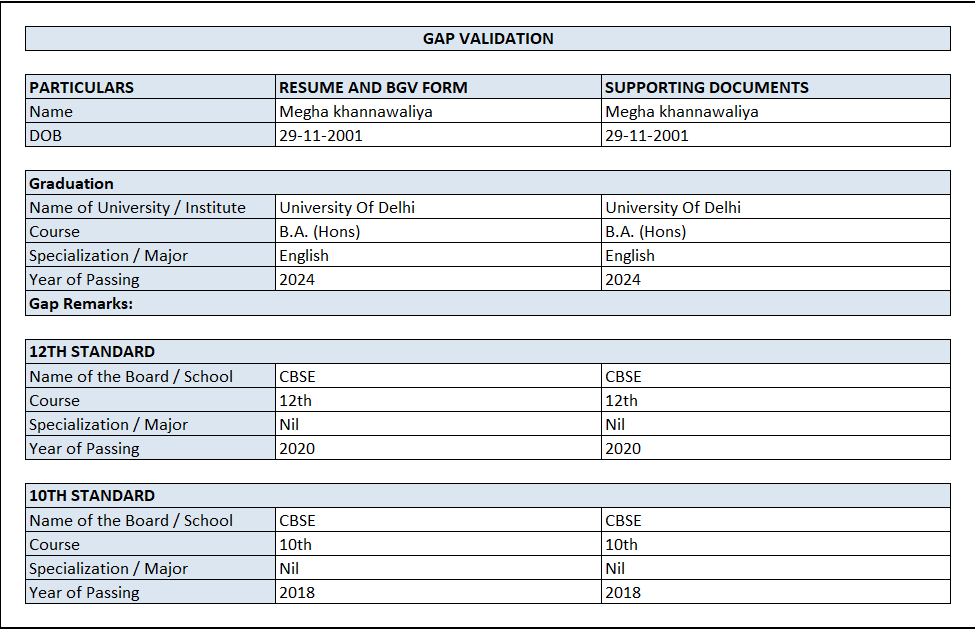 GAP VALIDATION

| PARTICULARS | RESUME AND BGV FORM | SUPPORTING DOCUMENTS |
|---|---|---|
| Name | Megha khannawaliya | Megha khannawaliya |
| DOB | 29-11-2001 | 29-11-2001 |

| Graduation | | |
|---|---|---|
| Name of University / Institute | University Of Delhi | University Of Delhi |
| Course | B.A. (Hons) | B.A. (Hons) |
| Specialization / Major | English | English |
| Year of Passing | 2024 | 2024 |
| Gap Remarks: | | |

| 12TH STANDARD | | |
|---|---|---|
| Name of the Board / School | CBSE | CBSE |
| Course | 12th | 12th |
| Specialization / Major | Nil | Nil |
| Year of Passing | 2020 | 2020 |

| 10TH STANDARD | | |
|---|---|---|
| Name of the Board / School | CBSE | CBSE |
| Course | 10th | 10th |
| Specialization / Major | Nil | Nil |
| Year of Passing | 2018 | 2018 |